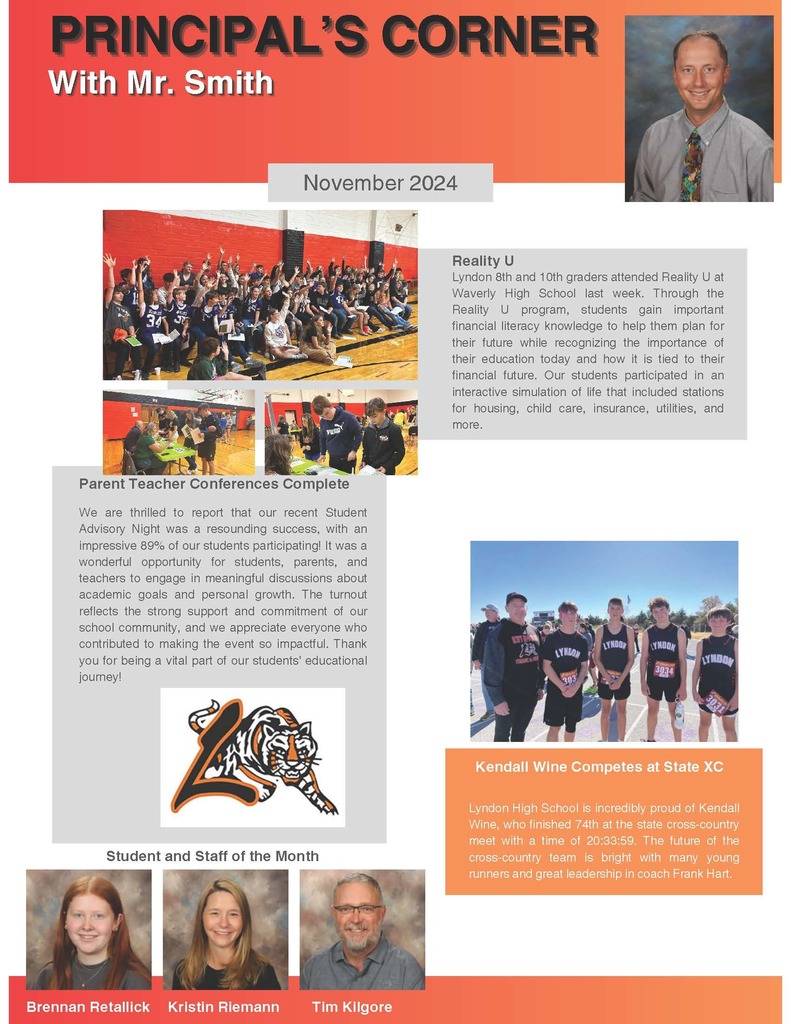 PRINCIPAL'S CORNER
With Mr. Smith

November 2024

Reality U
Lyndon 8th and 10th graders attended Reality U at Waverly High School last week. Through the Reality U program, students gain important financial literacy knowledge to help them plan for their future while recognizing the importance of their education today and how it is tied to their financial future. Our students participated in an interactive simulation of life that included stations for housing, child care, insurance, utilities, and more.

Parent Teacher Conferences Complete
We are thrilled to report that our recent Student Advisory Night was a resounding success, with an impressive 89% of our students participating! It was a wonderful opportunity for students, parents, and teachers to engage in meaningful discussions about academic goals and personal growth. The turnout reflects the strong support and commitment of our school community, and we appreciate everyone who contributed to making the event so impactful. Thank you for being a vital part of our students' educational journey!

LYNDON LYNDON LYNDON LYNDON

Kendall Wine Competes at State XC

Lyndon High School is incredibly proud of Kendall Wine, who finished 74th at the state cross-country meet with a time of 20:33:59. The future of the cross-country team is bright with many young runners and great leadership in coach Frank Hart.

Student and Staff of the Month

Brennan Retallick Kristin Riemann Tim Kilgore